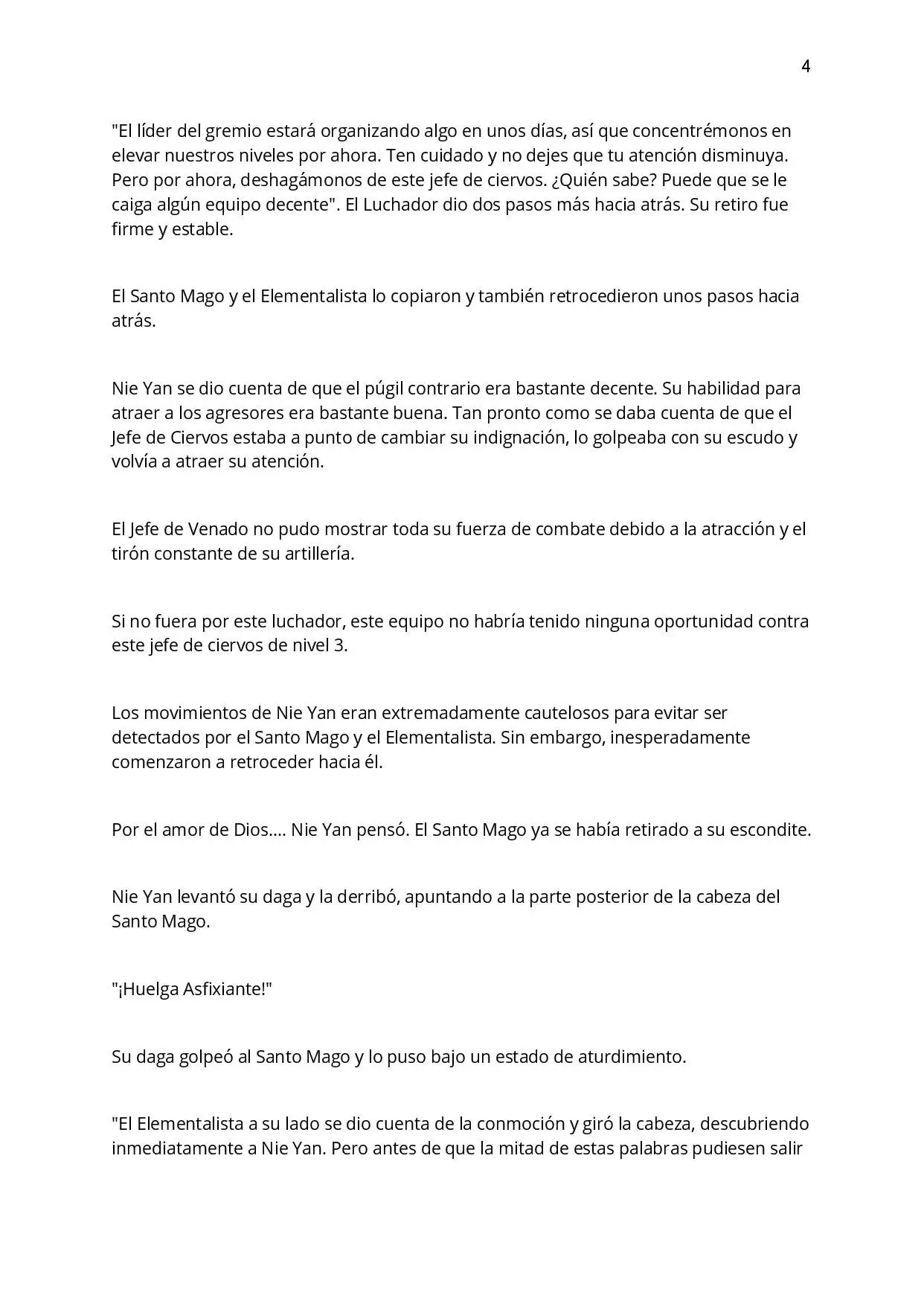 4

"El líder del gremio estará organizando algo en unos días, así que concentrémonos en elevar nuestros niveles por ahora. Ten cuidado y no dejes que tu atención disminuya. Pero por ahora, deshagámonos de este jefe de ciervos. ¿Quién sabe? Puede que se le caiga algún equipo decente". El Luchador dio dos pasos más hacia atrás. Su retiro fue firme y estable.

El Santo Mago y el Elementalista lo copiaron y también retrocedieron unos pasos hacia atrás.

Nie Yan se dio cuenta de que el púgil contrario era bastante decente. Su habilidad para atraer a los agresores era bastante buena. Tan pronto como se daba cuenta de que el Jefe de Ciervos estaba a punto de cambiar su indignación, lo golpeaba con su escudo y volvía a atraer su atención.

El Jefe de Venado no pudo mostrar toda su fuerza de combate debido a la atracción y el tirón constante de su artillería.

Si no fuera por este luchador, este equipo no habría tenido ninguna oportunidad contra este jefe de ciervos de nivel 3.

Los movimientos de Nie Yan eran extremadamente cautelosos para evitar ser detectados por el Santo Mago y el Elementalista. Sin embargo, inesperadamente comenzaron a retroceder hacia él.

Por el amor de Dios.... Nie Yan pensó. El Santo Mago ya se había retirado a su escondite.

Nie Yan levantó su daga y la derribó, apuntando a la parte posterior de la cabeza del Santo Mago.

"¡Huelga Asfixiante!"

Su daga golpeó al Santo Mago y lo puso bajo un estado de aturdimiento.

"El Elementalista a su lado se dio cuenta de la conmoción y giró la cabeza, descubriendo inmediatamente a Nie Yan. Pero antes de que la mitad de estas palabras pudiesen salir